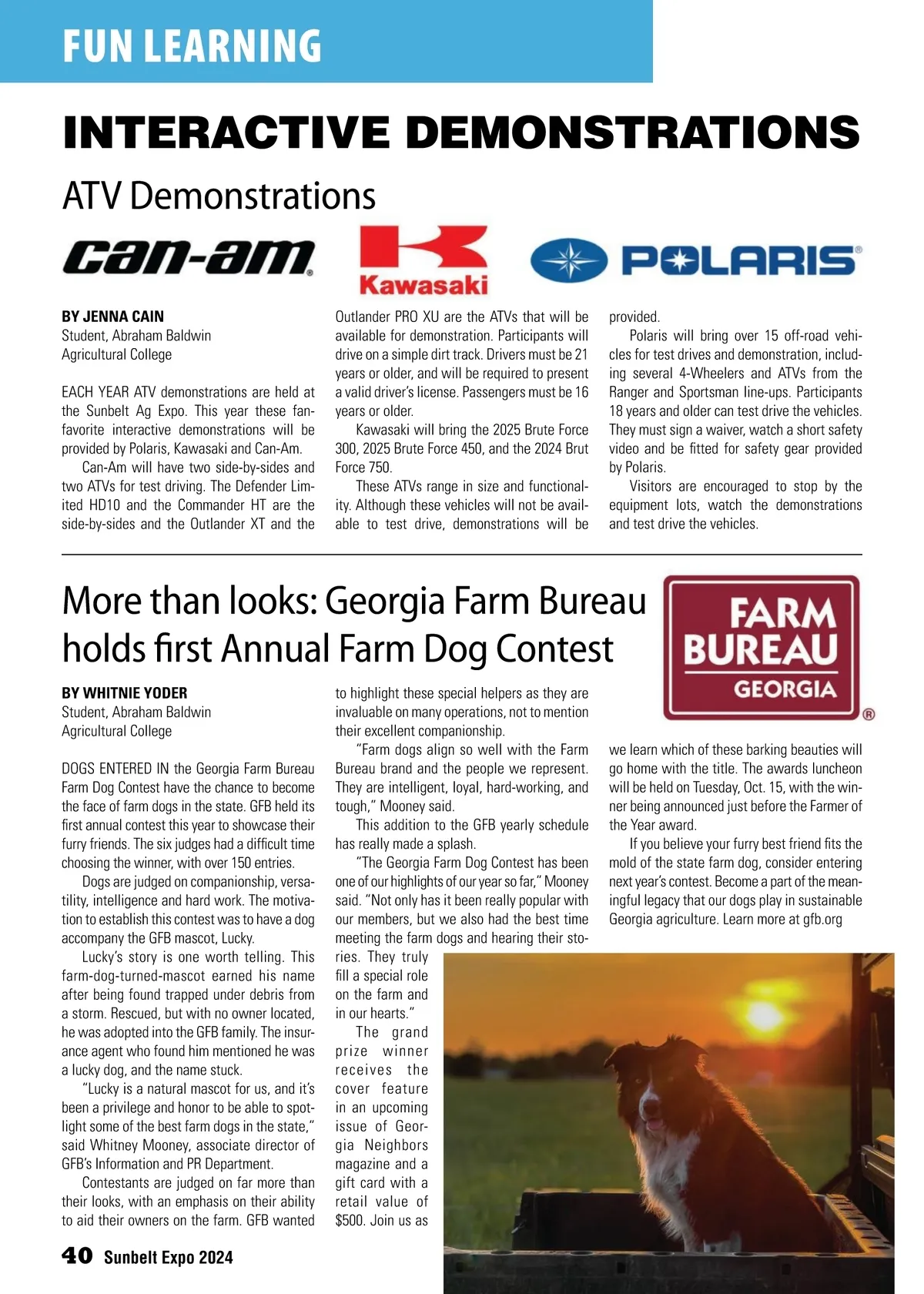 FUN LEARNING

INTERACTIVE DEMONSTRATIONS

ATV Demonstrations

can-am

Kawasaki

POLARIS

BY JENNA CAIN
Student, Abraham Baldwin Agricultural College

EACH YEAR ATV demonstrations are held at the Sunbelt Ag Expo. This year these fan-favorite interactive demonstrations will be provided by Polaris, Kawasaki and Can-Am.

Can-Am will have two side-by-sides and two ATVs for test driving. The Defender Limited HD10 and the Commander HT are the side-by-sides and the Outlander XT and the Outlander PRO XU are the ATVs that will be available for demonstration. Participants will drive on a simple dirt track. Drivers must be 21 years or older, and will be required to present a valid driver's license. Passengers must be 16 years or older.

Kawasaki will bring the 2025 Brute Force 300, 2025 Brute Force 450, and the 2024 Brut Force 750.

These ATVs range in size and functionality. Although these vehicles will not be available to test drive, demonstrations will be provided.

Polaris will bring over 15 off-road vehicles for test drives and demonstration, including several 4-Wheelers and ATVs from the Ranger and Sportsman line-ups. Participants 18 years and older can test drive the vehicles. They must sign a waiver, watch a short safety video and be fitted for safety gear provided by Polaris.

Visitors are encouraged to stop by the equipment lots, watch the demonstrations and test drive the vehicles.

More than looks: Georgia Farm Bureau holds first Annual Farm Dog Contest

FARM BUREAU GEORGIA

BY WHITNIE YODER
Student, Abraham Baldwin Agricultural College

DOGS ENTERED IN the Georgia Farm Bureau Farm Dog Contest have the chance to become the face of farm dogs in the state. GFB held its first annual contest this year to showcase their furry friends. The six judges had a difficult time choosing the winner, with over 150 entries.

Dogs are judged on companionship, versatility, intelligence and hard work. The motivation to establish this contest was to have a dog accompany the GFB mascot, Lucky.

Lucky's story is one worth telling. This farm-dog-turned-mascot earned his name after being found trapped under debris from a storm. Rescued, but with no owner located, he was adopted into the GFB family. The insurance agent who found him mentioned he was a lucky dog, and the name stuck.

"Lucky is a natural mascot for us, and it's been a privilege and honor to be able to spotlight some of the best farm dogs in the state," said Whitney Mooney, associate director of GFB's Information and PR Department.

Contestants are judged on far more than their looks, with an emphasis on their ability to aid their owners on the farm. GFB wanted to highlight these special helpers as they are invaluable on many operations, not to mention their excellent companionship.

"Farm dogs align so well with the Farm Bureau brand and the people we represent. They are intelligent, loyal, hard-working, and tough," Mooney said.

This addition to the GFB yearly schedule has really made a splash.

"The Georgia Farm Dog Contest has been one of our highlights of our year so far," Mooney said. "Not only has it been really popular with our members, but we also had the best time meeting the farm dogs and hearing their stories. They truly fill a special role on the farm and in our hearts."

The grand prize winner receives the cover feature in an upcoming issue of Georgia Neighbors magazine and a gift card with a retail value of $500. Join us as we learn which of these barking beauties will go home with the title. The awards luncheon will be held on Tuesday, Oct. 15, with the winner being announced just before the Farmer of the Year award.

If you believe your furry best friend fits the mold of the state farm dog, consider entering next year's contest. Become a part of the meaningful legacy that our dogs play in sustainable Georgia agriculture. Learn more at gfb.org

40 Sunbelt Expo 2024